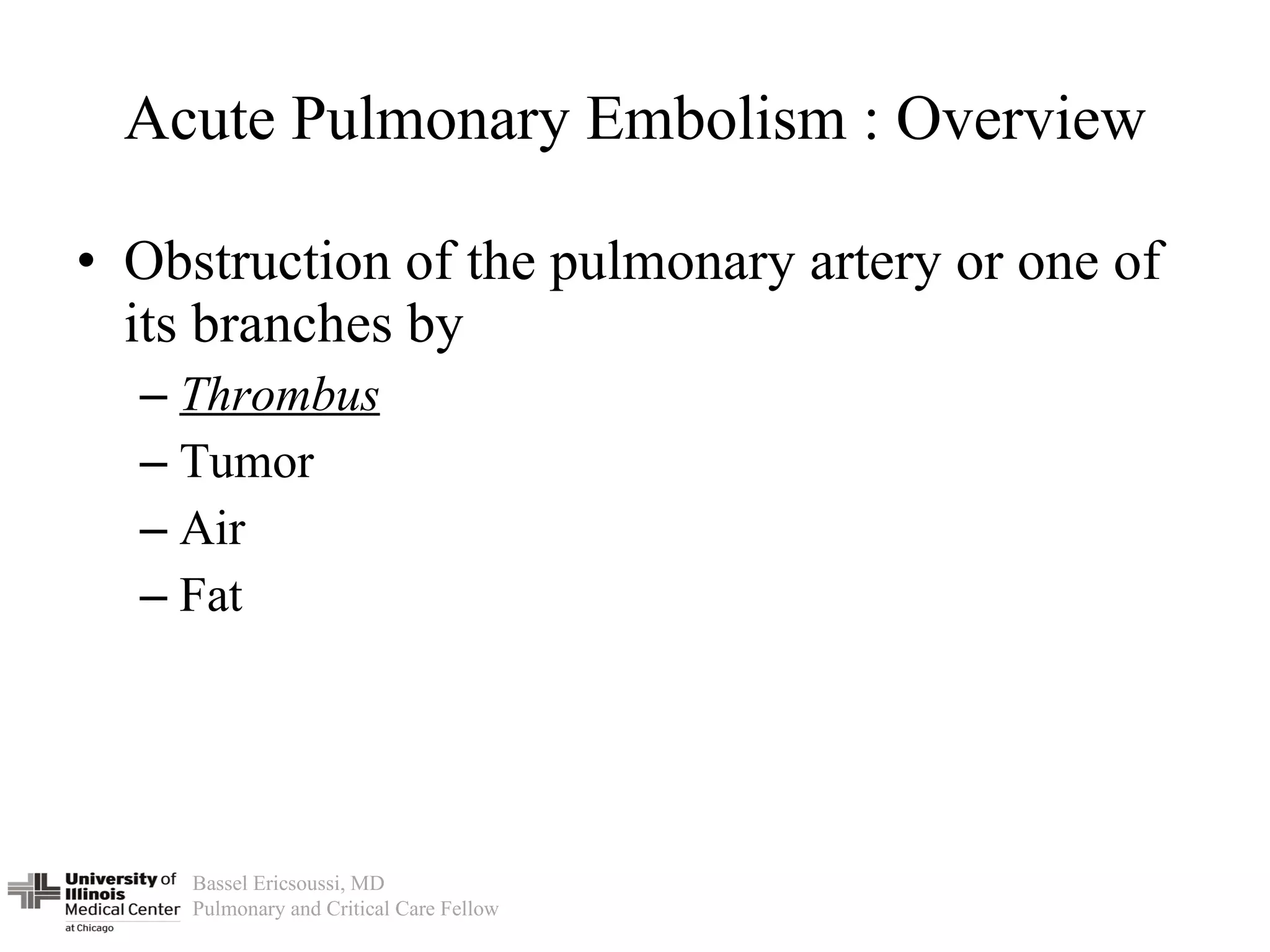 Acute Pulmonary Embolism : Overview

• Obstruction of the pulmonary artery or one of its branches by
– Thrombus
– Tumor
– Air
– Fat

University of Illinois Medical Center at Chicago
Bassel Ericsoussi, MD
Pulmonary and Critical Care Fellow